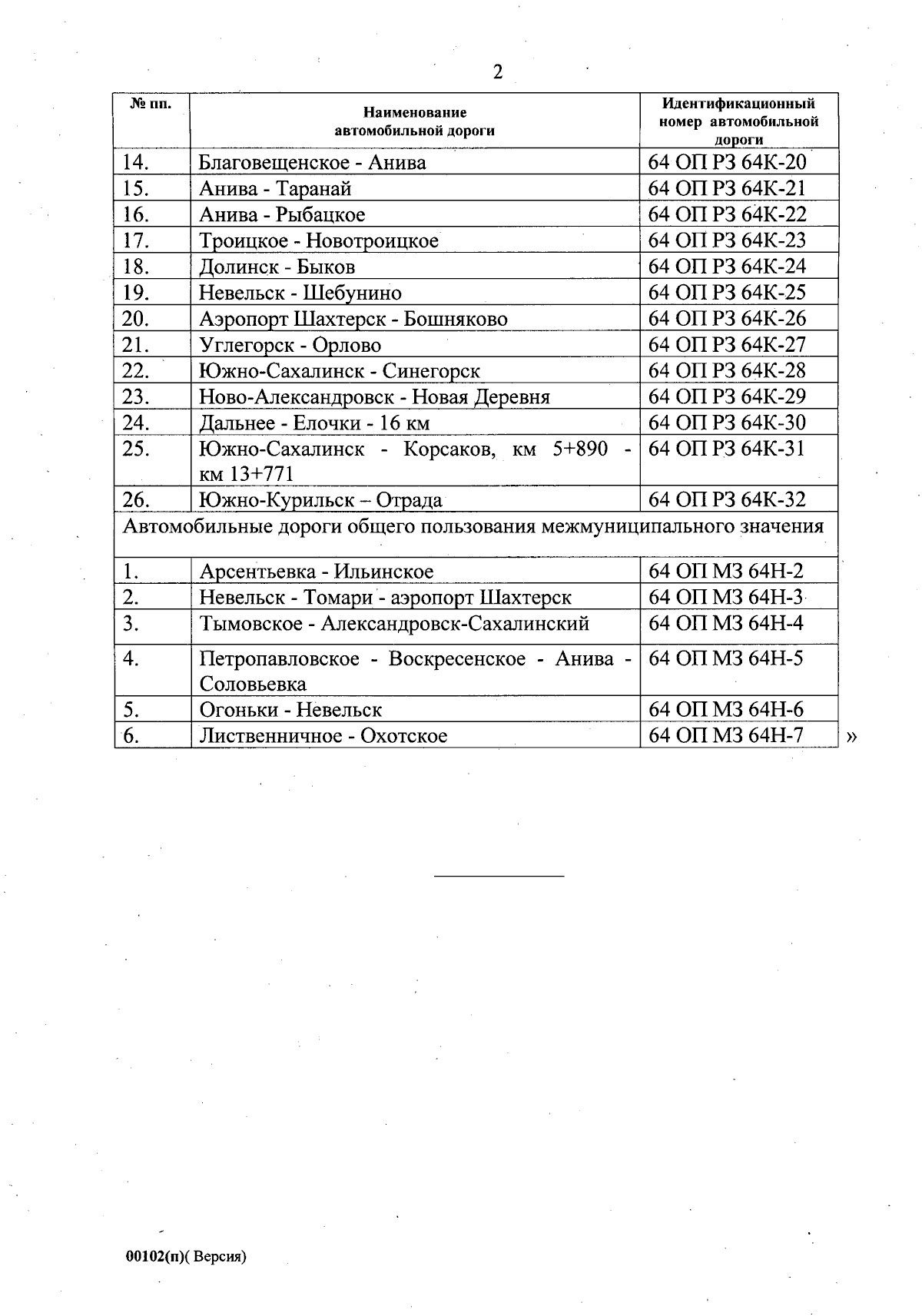 2

| № пп. | Наименование автомобильной дороги | Идентификационный номер автомобильной дороги |
|---|---|---|
| 14. | Благовещенское - Анива | 64 ОП РЗ 64К-20 |
| 15. | Анива - Таранай | 64 ОП РЗ 64К-21 |
| 16. | Анива - Рыбацкое | 64 ОП РЗ 64К-22 |
| 17. | Троицкое - Новотроицкое | 64 ОП РЗ 64К-23 |
| 18. | Долинск - Быков | 64 ОП РЗ 64К-24 |
| 19. | Невельск - Шебунино | 64 ОП РЗ 64К-25 |
| 20. | Аэропорт Шахтерск - Бошняково | 64 ОП РЗ 64К-26 |
| 21. | Углегорск - Орлово | 64 ОП РЗ 64К-27 |
| 22. | Южно-Сахалинск - Синегорск | 64 ОП РЗ 64К-28 |
| 23. | Ново-Александровск - Новая Деревня | 64 ОП РЗ 64К-29 |
| 24. | Дальнее - Елочки - 16 км | 64 ОП РЗ 64К-30 |
| 25. | Южно-Сахалинск - Корсаков, км 5+890 - км 13+771 | 64 ОП РЗ 64К-31 |
| 26. | Южно-Курильск – Отрада | 64 ОП РЗ 64К-32 |
| Автомобильные дороги общего пользования межмуниципального значения | | |
| 1. | Арсентьевка - Ильинское | 64 ОП МЗ 64Н-2 |
| 2. | Невельск - Томари - аэропорт Шахтерск | 64 ОП МЗ 64Н-3 |
| 3. | Тымовское - Александровск-Сахалинский | 64 ОП МЗ 64Н-4 |
| 4. | Петропавловское - Воскресенское - Анива - Соловьевка | 64 ОП МЗ 64Н-5 |
| 5. | Огоньки - Невельск | 64 ОП МЗ 64Н-6 |
| 6. | Лиственничное - Охотское | 64 ОП МЗ 64Н-7 |

»

00102(п)( Версия)